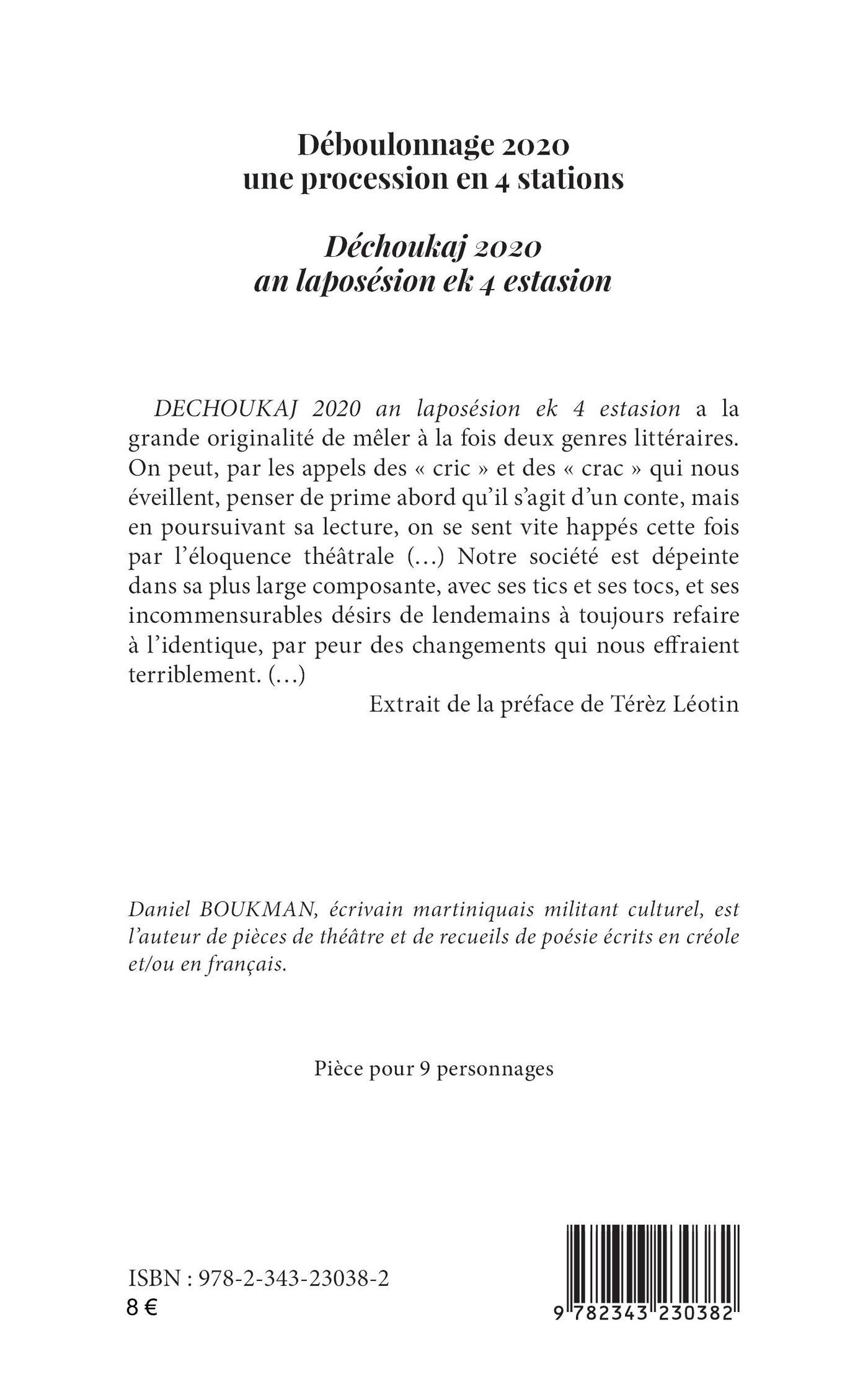 Déboulonnage 2020
une procession en 4 stations

Déchoukaj 2020
an laposésion ek 4 estasion

DECHOUKAJ 2020 an laposésion ek 4 estasion a la grande originalité de mêler à la fois deux genres littéraires. On peut, par les appels des « cric » et des « crac » qui nous éveillent, penser de prime abord qu'il s'agit d'un conte, mais en poursuivant sa lecture, on se sent vite happés cette fois par l'éloquence théâtrale (...) Notre société est dépeinte dans sa plus large composante, avec ses tics et ses tocs, et ses incommensurables désirs de lendemains à toujours refaire à l'identique, par peur des changements qui nous effraient terriblement. (...)

Extrait de la préface de Térèz Léotin

Daniel BOUKMAN, écrivain martiniquais militant culturel, est l'auteur de pièces de théâtre et de recueils de poésie écrits en créole et/ou en français.

Pièce pour 9 personnages

ISBN : 978-2-343-23038-2
8 €

9 782343 230382